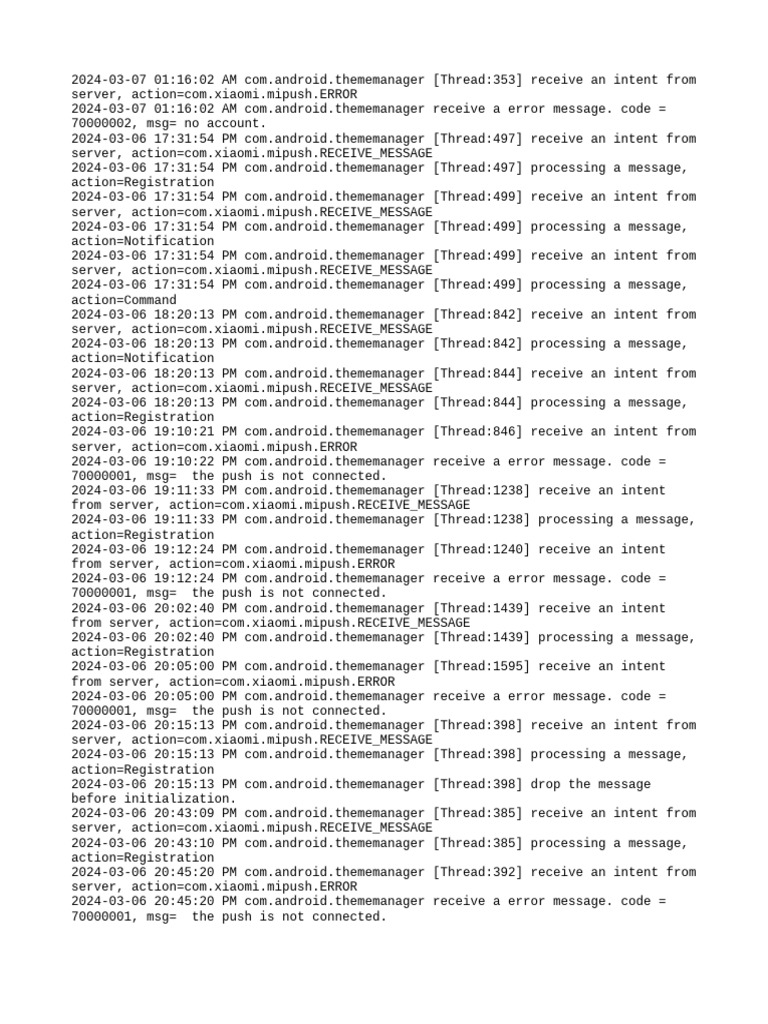 2024-03-07 01:16:02 AM com.android.thememanager [Thread:353] receive an intent from server, action=com.xiaomi.mipush.ERROR
2024-03-07 01:16:02 AM com.android.thememanager receive a error message. code = 70000002, msg= no account.
2024-03-06 17:31:54 PM com.android.thememanager [Thread:497] receive an intent from server, action=com.xiaomi.mipush.RECEIVE_MESSAGE
2024-03-06 17:31:54 PM com.android.thememanager [Thread:497] processing a message, action=Registration
2024-03-06 17:31:54 PM com.android.thememanager [Thread:499] receive an intent from server, action=com.xiaomi.mipush.RECEIVE_MESSAGE
2024-03-06 17:31:54 PM com.android.thememanager [Thread:499] processing a message, action=Notification
2024-03-06 17:31:54 PM com.android.thememanager [Thread:499] receive an intent from server, action=com.xiaomi.mipush.RECEIVE_MESSAGE
2024-03-06 17:31:54 PM com.android.thememanager [Thread:499] processing a message, action=Command
2024-03-06 18:20:13 PM com.android.thememanager [Thread:842] receive an intent from server, action=com.xiaomi.mipush.RECEIVE_MESSAGE
2024-03-06 18:20:13 PM com.android.thememanager [Thread:842] processing a message, action=Notification
2024-03-06 18:20:13 PM com.android.thememanager [Thread:844] receive an intent from server, action=com.xiaomi.mipush.RECEIVE_MESSAGE
2024-03-06 18:20:13 PM com.android.thememanager [Thread:844] processing a message, action=Registration
2024-03-06 19:10:21 PM com.android.thememanager [Thread:846] receive an intent from server, action=com.xiaomi.mipush.ERROR
2024-03-06 19:10:22 PM com.android.thememanager receive a error message. code = 70000001, msg=  the push is not connected.
2024-03-06 19:11:33 PM com.android.thememanager [Thread:1238] receive an intent from server, action=com.xiaomi.mipush.RECEIVE_MESSAGE
2024-03-06 19:11:33 PM com.android.thememanager [Thread:1238] processing a message, action=Registration
2024-03-06 19:12:24 PM com.android.thememanager [Thread:1240] receive an intent from server, action=com.xiaomi.mipush.ERROR
2024-03-06 19:12:24 PM com.android.thememanager receive a error message. code = 70000001, msg=  the push is not connected.
2024-03-06 20:02:40 PM com.android.thememanager [Thread:1439] receive an intent from server, action=com.xiaomi.mipush.RECEIVE_MESSAGE
2024-03-06 20:02:40 PM com.android.thememanager [Thread:1439] processing a message, action=Registration
2024-03-06 20:05:00 PM com.android.thememanager [Thread:1595] receive an intent from server, action=com.xiaomi.mipush.ERROR
2024-03-06 20:05:00 PM com.android.thememanager receive a error message. code = 70000001, msg=  the push is not connected.
2024-03-06 20:15:13 PM com.android.thememanager [Thread:398] receive an intent from server, action=com.xiaomi.mipush.RECEIVE_MESSAGE
2024-03-06 20:15:13 PM com.android.thememanager [Thread:398] processing a message, action=Registration
2024-03-06 20:15:13 PM com.android.thememanager [Thread:398] drop the message before initialization.
2024-03-06 20:43:09 PM com.android.thememanager [Thread:385] receive an intent from server, action=com.xiaomi.mipush.RECEIVE_MESSAGE
2024-03-06 20:43:10 PM com.android.thememanager [Thread:385] processing a message, action=Registration
2024-03-06 20:45:20 PM com.android.thememanager [Thread:392] receive an intent from server, action=com.xiaomi.mipush.ERROR
2024-03-06 20:45:20 PM com.android.thememanager receive a error message. code = 70000001, msg=  the push is not connected.